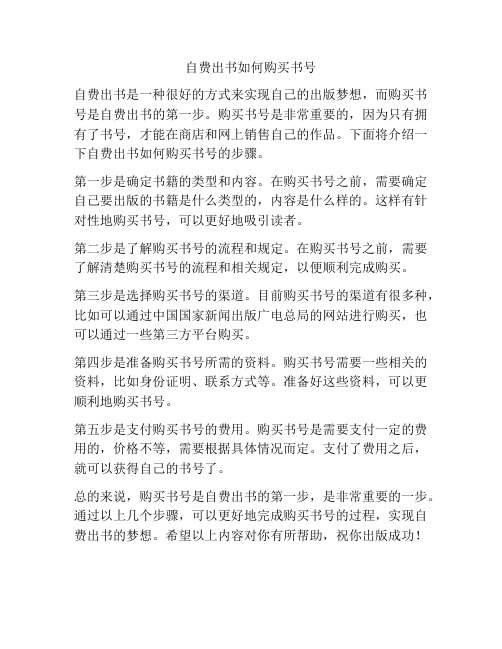 自费出书如何购买书号

自费出书是一种很好的方式来实现自己的出版梦想，而购买书号是自费出书的第一步。购买书号是非常重要的，因为只有拥有了书号，才能在商店和网上销售自己的作品。下面将介绍一下自费出书如何购买书号的步骤。

第一步是确定书籍的类型和内容。在购买书号之前，需要确定自己要出版的书籍是什么类型的，内容是什么样的。这样有针对性地购买书号，可以更好地吸引读者。

第二步是了解购买书号的流程和规定。在购买书号之前，需要了解清楚购买书号的流程和相关规定，以便顺利完成购买。

第三步是选择购买书号的渠道。目前购买书号的渠道有很多种，比如可以通过中国国家新闻出版广电总局的网站进行购买，也可以通过一些第三方平台购买。

第四步是准备购买书号所需的资料。购买书号需要一些相关的资料，比如身份证明、联系方式等。准备好这些资料，可以更顺利地购买书号。

第五步是支付购买书号的费用。购买书号是需要支付一定的费用的，价格不等，需要根据具体情况而定。支付了费用之后，就可以获得自己的书号了。

总的来说，购买书号是自费出书的第一步，是非常重要的一步。通过以上几个步骤，可以更好地完成购买书号的过程，实现自费出书的梦想。希望以上内容对你有所帮助，祝你出版成功！